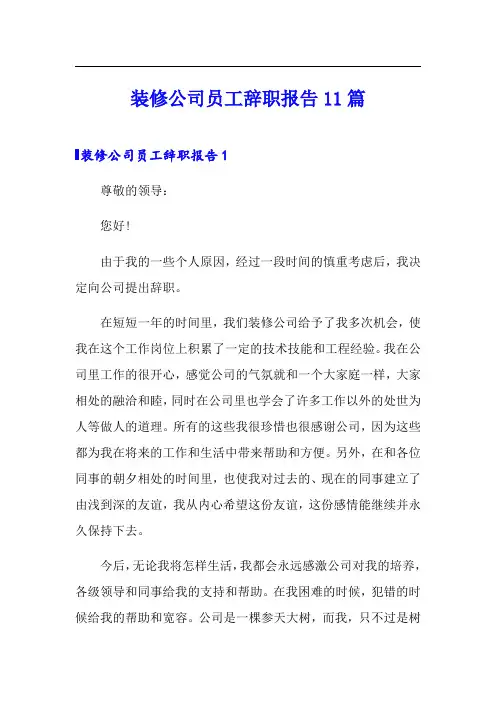 装修公司员工辞职报告11篇

装修公司员工辞职报告1

尊敬的领导：

您好！

由于我的一些个人原因，经过一段时间的慎重考虑后，我决定向公司提出辞职。

在短短一年的时间里，我们装修公司给予了我多次机会，使我在这个工作岗位上积累了一定的技术技能和工程经验。我在公司里工作的很开心，感觉公司的气氛就和一个大家庭一样，大家相处的融洽和睦，同时在公司里也学会了许多工作以外的处世为人等做人的道理。所有的这些我很珍惜也很感谢公司，因为这些都为我在将来的工作和生活中带来帮助和方便。另外，在和各位同事的朝夕相处的时间里，也使我对过去的、现在的同事建立了由浅到深的友谊，我从内心希望这份友谊，这份感情能继续并永久保持下去。

今后，无论我将怎样生活，我都会永远感激公司对我的培养，各级领导和同事给我的支持和帮助。在我困难的时候，犯错的时候给我的帮助和宽容。公司是一棵参天大树，而我，只不过是树